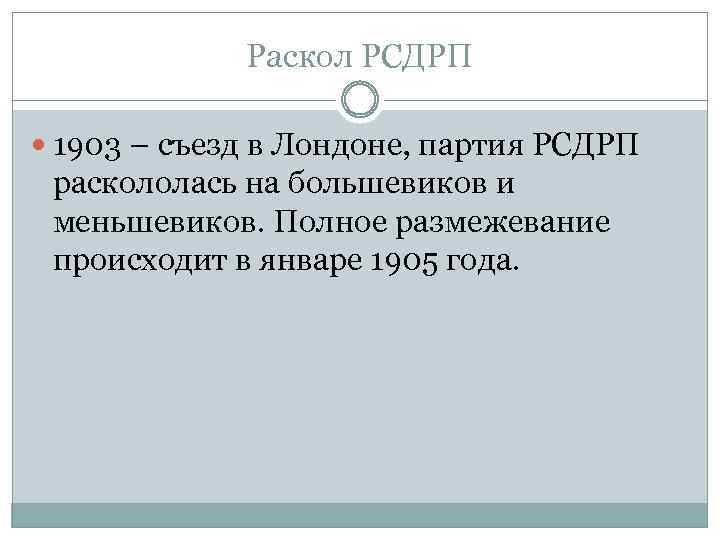 Раскол РСДРП

1903 – съезд в Лондоне, партия РСДРП раскололась на большевиков и меньшевиков. Полное размежевание происходит в январе 1905 года.